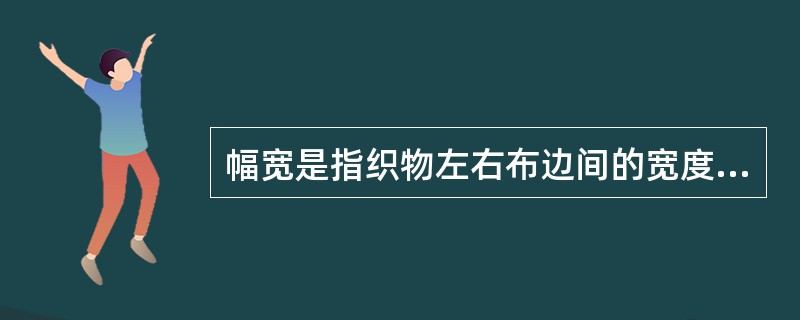 幅宽是指织物左右布边间的宽度...